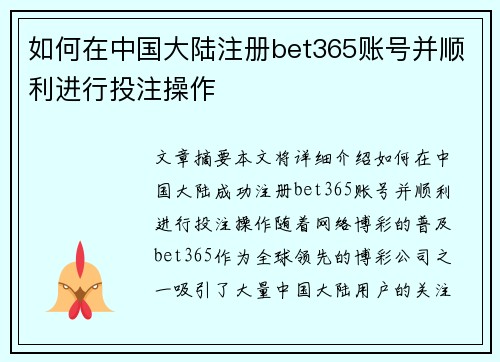 如何在中国大陆注册bet365账号并顺利进行投注操作

文章摘要本文将详细介绍如何在中国大陆成功注册bet365账号并顺利进行投注操作随着网络博彩的普及bet365作为全球领先的博彩公司之一吸引了大量中国大陆用户的关注